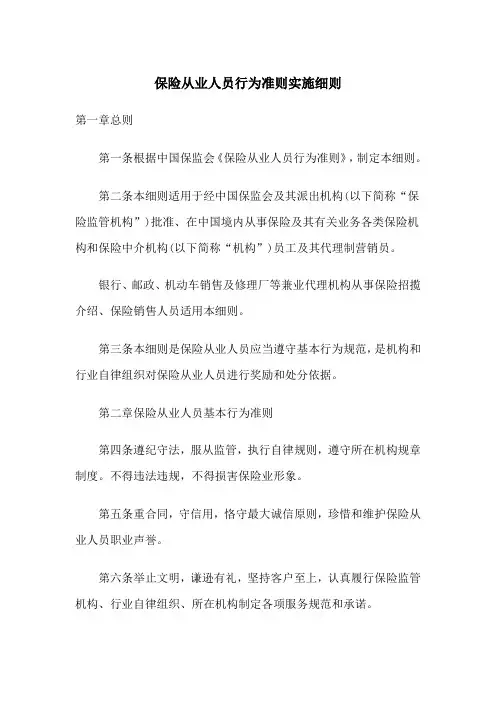 保险从业人员行为准则实施细则

第一章总则

第一条根据中国保监会《保险从业人员行为准则》，制定本细则。

第二条本细则适用于经中国保监会及其派出机构（以下简称“保险监管机构”）批准、在中国境内从事保险及其有关业务各类保险机构和保险中介机构（以下简称“机构”）员工及其代理制营销员。

银行、邮政、机动车销售及修理厂等兼业代理机构从事保险招揽介绍、保险销售人员适用本细则。

第三条本细则是保险从业人员应当遵守基本行为规范，是机构和行业自律组织对保险从业人员进行奖励和处分依据。

第二章保险从业人员基本行为准则

第四条遵纪守法，服从监管，执行自律规则，遵守所在机构规章制度。不得违法违规，不得损害保险业形象。

第五条重合同，守信用，恪守最大诚信原则，珍惜和维护保险从业人员职业声誉。

第六条举止文明，谦逊有礼，坚持客户至上，认真履行保险监管机构、行业自律组织、所在机构制定各项服务规范和承诺。